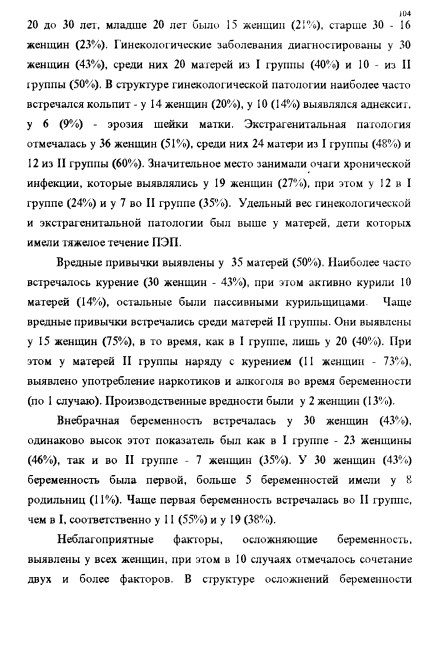 104

20 до 30 лет, младше 20 лет было 15 женщин (21%), старше 30 - 16 женщин (23%). Гинекологические заболевания диагностированы у 30 женщин (43%), среди них 20 матерей из I группы (40%) и 10 - из II группы (50%). В структуре гинекологической патологии наиболее часто встречался кольпит - у 14 женщин (20%), у 10 (14%) выявлялся аднексит, у 6 (9%) - эрозия шейки матки. Экстрагенитальная патология отмечалась у 36 женщин (51%), среди них 24 матери из I группы (48%) и 12 из II группы (60%). Значительное место занимали очаги хронической инфекции, которые выявлялись у 19 женщин (27%), при этом у 12 в I группе (24%) и у 7 во II группе (35%). Удельный вес гинекологической и экстрагенитальной патологии был выше у матерей, дети которых имели тяжелое течение ПЭП.

Вредные привычки выявлены у 35 матерей (50%). Наиболее часто встречалось курение (30 женщин - 43%), при этом активно курили 10 матерей (14%), остальные были пассивными курильщицами. Чаще вредные привычки встречались среди матерей II группы. Они выявлены у 15 женщин (75%), в то время, как в I группе, лишь у 20 (40%). При этом у матерей II группы наряду с курением (11 женщин - 73%), выявлено употребление наркотиков и алкоголя во время беременности (по 1 случаю). Производственные вредности были у 2 женщин (13%).

Внебрачная беременность встречалась у 30 женщин (43%), одинаково высок этот показатель был как в I группе - 23 женщины (46%), так и во II группе - 7 женщин (35%). У 30 женщин (43%) беременность была первой, больше 5 беременностей имели у 8 родильниц (11%). Чаще первая беременность встречалась во II группе, чем в I, соответственно у 11 (55%) и у 19 (38%).

Неблагоприятные факторы, осложняющие беременность, выявлены у всех женщин, при этом в 10 случаях отмечалось сочетание двух и более факторов. В структуре осложнений беременности